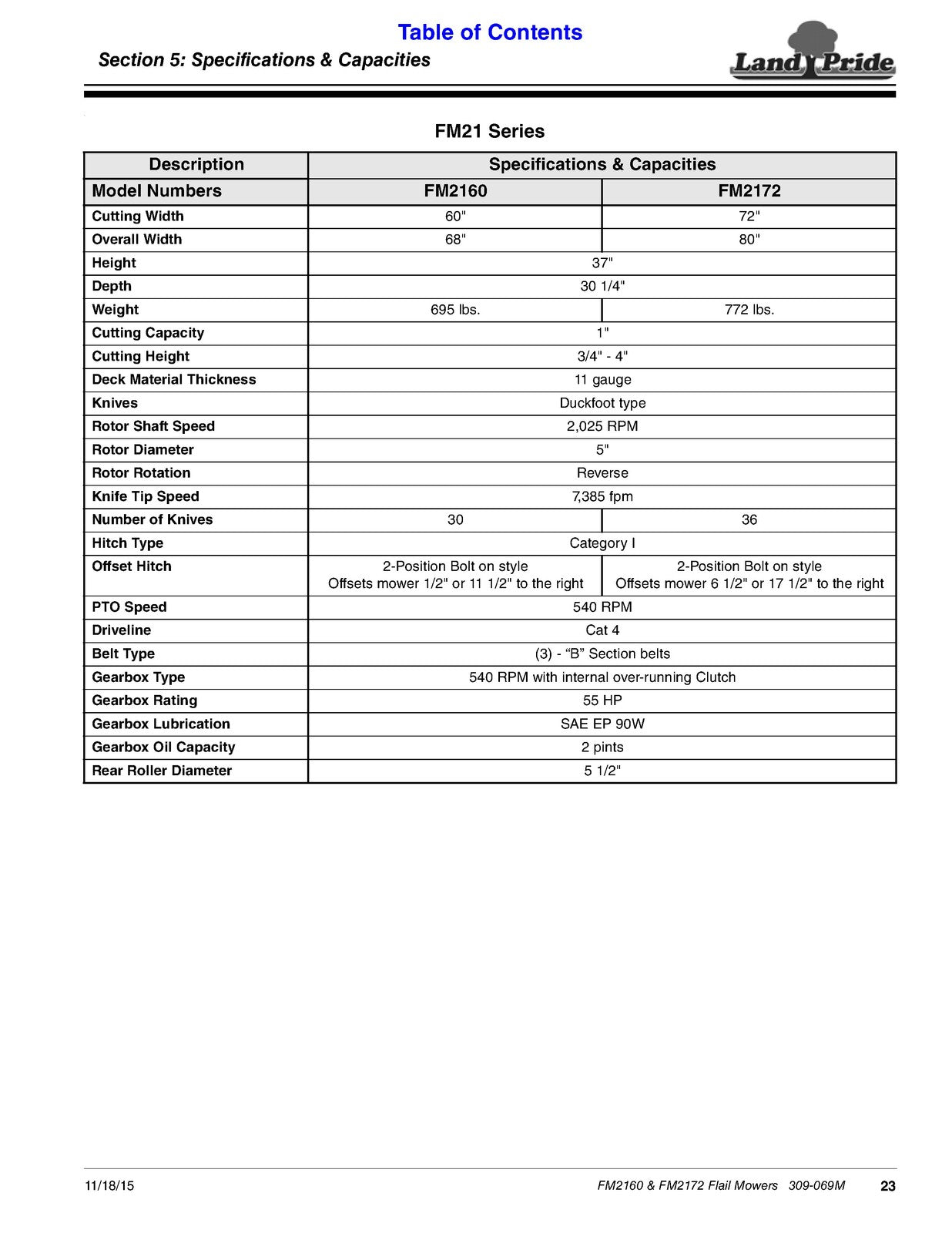 Table of Contents

Section 5: Specifications & Capacities

Land Pride

FM21 Series

| Description | Specifications & Capacities | |
|---|---|---|
| Model Numbers | FM2160 | FM2172 |
| Cutting Width | 60" | 72" |
| Overall Width | 68" | 80" |
| Height | 37" | |
| Depth | 30 1/4" | |
| Weight | 695 lbs. | 772 lbs. |
| Cutting Capacity | 1" | |
| Cutting Height | 3/4" - 4" | |
| Deck Material Thickness | 11 gauge | |
| Knives | Duckfoot type | |
| Rotor Shaft Speed | 2,025 RPM | |
| Rotor Diameter | 5" | |
| Rotor Rotation | Reverse | |
| Knife Tip Speed | 7,385 fpm | |
| Number of Knives | 30 | 36 |
| Hitch Type | Category I | |
| Offset Hitch | 2-Position Bolt on style Offsets mower 1/2" or 11 1/2" to the right | 2-Position Bolt on style Offsets mower 6 1/2" or 17 1/2" to the right |
| PTO Speed | 540 RPM | |
| Driveline | Cat 4 | |
| Belt Type | (3) - "B" Section belts | |
| Gearbox Type | 540 RPM with internal over-running Clutch | |
| Gearbox Rating | 55 HP | |
| Gearbox Lubrication | SAE EP 90W | |
| Gearbox Oil Capacity | 2 pints | |
| Rear Roller Diameter | 5 1/2" | |

11/18/15 FM2160 & FM2172 Flail Mowers 309-069M 23